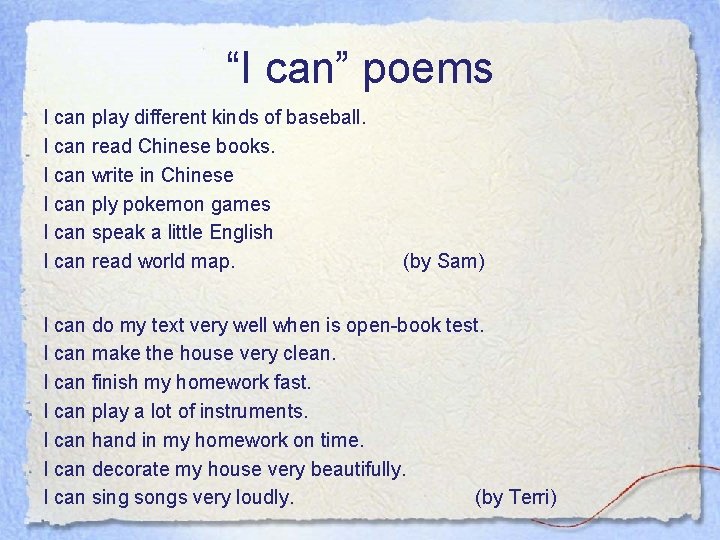 “I can” poems

I can play different kinds of baseball.
I can read Chinese books.
I can write in Chinese
I can ply pokemon games
I can speak a little English
I can read world map. (by Sam)

I can do my text very well when is open-book test.
I can make the house very clean.
I can finish my homework fast.
I can play a lot of instruments.
I can hand in my homework on time.
I can decorate my house very beautifully.
I can sing songs very loudly. (by Terri)